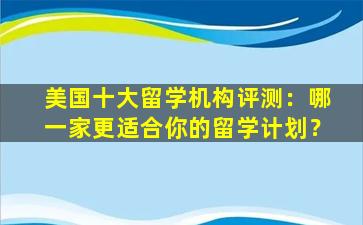 美国十大留学机构评测：哪一家更适合你的留学计划？